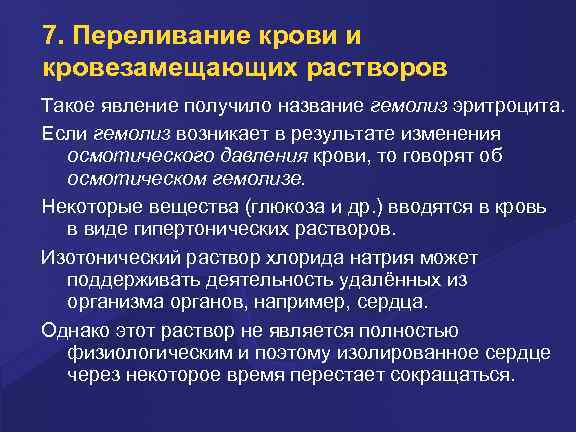 7. Переливание крови и кровезамещающих растворов

Такое явление получило название гемолиз эритроцита.

Если гемолиз возникает в результате изменения осмотического давления крови, то говорят об осмотическом гемолизе.

Некоторые вещества (глюкоза и др.) вводятся в кровь в виде гипертонических растворов.

Изотонический раствор хлорида натрия может поддерживать деятельность удалённых из организма органов, например, сердца.

Однако этот раствор не является полностью физиологическим и поэтому изолированное сердце через некоторое время перестает сокращаться.